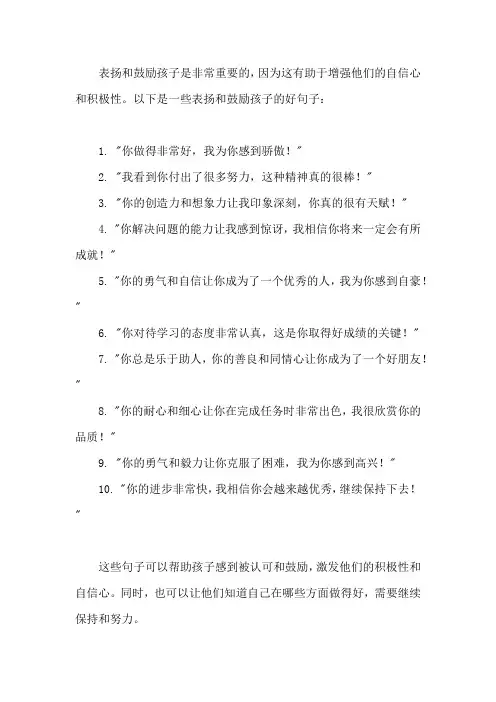 表扬和鼓励孩子是非常重要的，因为这有助于增强他们的自信心和积极性。以下是一些表扬和鼓励孩子的好句子：

1. "你做得非常好，我为你感到骄傲！"

2. "我看到你付出了很多努力，这种精神真的很棒！"

3. "你的创造力和想象力让我印象深刻，你真的很有天赋！"

4. "你解决问题的能力让我感到惊讶，我相信你将来一定会有所成就！"

5. "你的勇气和自信让你成为了一个优秀的人，我为你感到自豪！"

6. "你对待学习的态度非常认真，这是你取得好成绩的关键！"

7. "你总是乐于助人，你的善良和同情心让你成为了一个好朋友！"

8. "你的耐心和细心让你在完成任务时非常出色，我很欣赏你的品质！"

9. "你的勇气和毅力让你克服了困难，我为你感到高兴！"

10. "你的进步非常快，我相信你会越来越优秀，继续保持下去！"

这些句子可以帮助孩子感到被认可和鼓励，激发他们的积极性和自信心。同时，也可以让他们知道自己在哪些方面做得好，需要继续保持和努力。